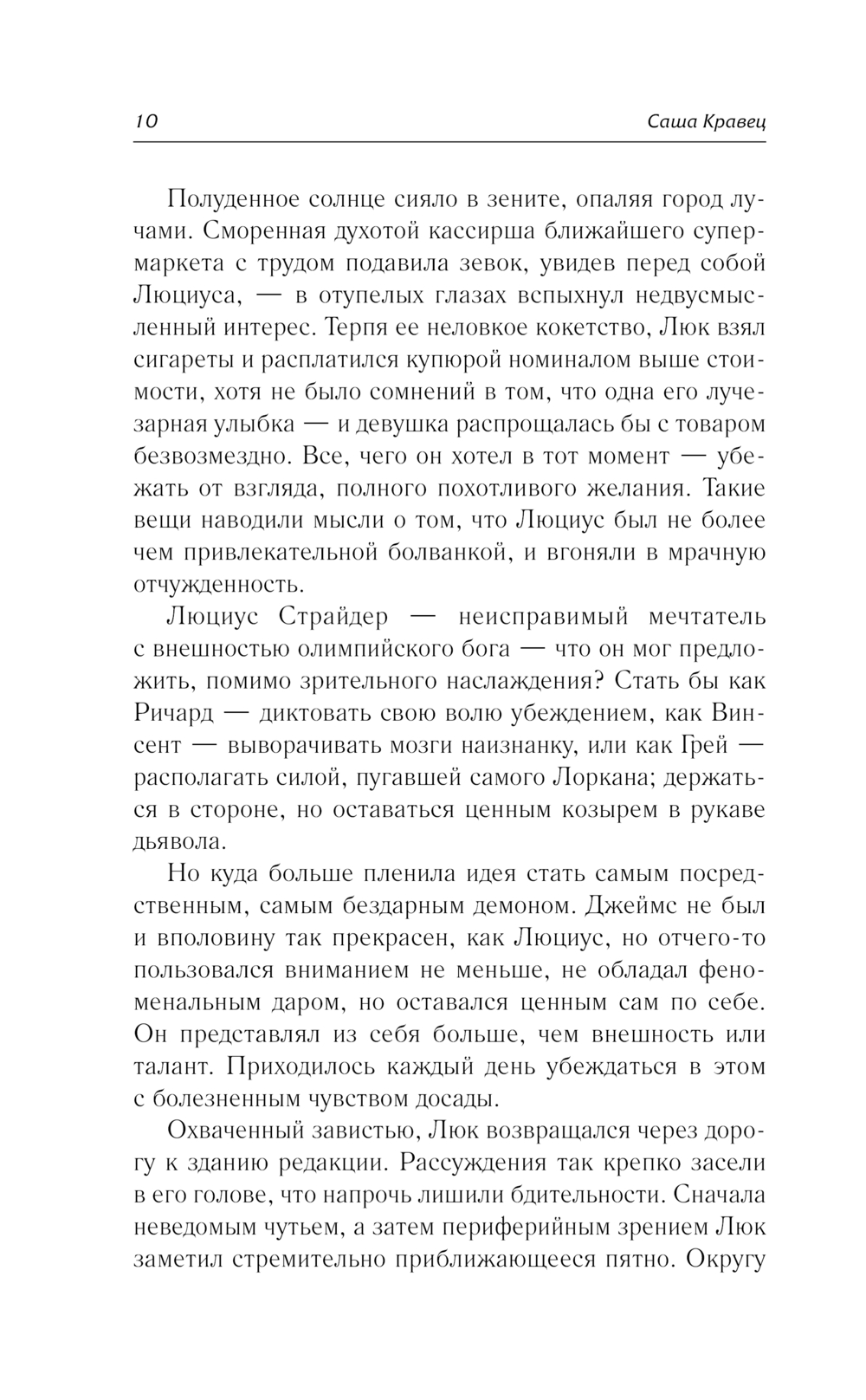 10 Саша Кравец

Полуденное солнце сияло в зените, опаляя город лучами. Сморенная духотой кассирша ближайшего супермаркета с трудом подавила зевок, увидев перед собой Люциуса, — в отупелых глазах вспыхнул недвусмысленный интерес. Терпя ее неловкое кокетство, Люк взял сигареты и расплатился купюрой номиналом выше стоимости, хотя не было сомнений в том, что одна его лучезарная улыбка — и девушка распрощалась бы с товаром безвозмездно. Все, чего он хотел в тот момент — убежать от взгляда, полного похотливого желания. Такие вещи наводили мысли о том, что Люциус был не более чем привлекательной болванкой, и вгоняли в мрачную отчужденность.

Люциус Страйдер — неисправимый мечтатель с внешностью олимпийского бога — что он мог предложить, помимо зрительного наслаждения? Стать бы как Ричард — диктовать свою волю убеждением, как Винсент — выворачивать мозги наизнанку, или как Грей — располагать силой, пугавшей самого Лоркана; держаться в стороне, но оставаться ценным козырем в рукаве дьявола.

Но куда больше пленила идея стать самым посредственным, самым бездарным демоном. Джеймс не был и вполовину так прекрасен, как Люциус, но отчего-то пользовался вниманием не меньше, не обладал феноменальным даром, но оставался ценным сам по себе. Он представлял из себя больше, чем внешность или талант. Приходилось каждый день убеждаться в этом с болезненным чувством досады.

Охваченный завистью, Люк возвращался через дорогу к зданию редакции. Рассуждения так крепко засели в его голове, что напрочь лишили бдительности. Сначала неведомым чутьем, а затем периферийным зрением Люк заметил стремительно приближающееся пятно. Округу